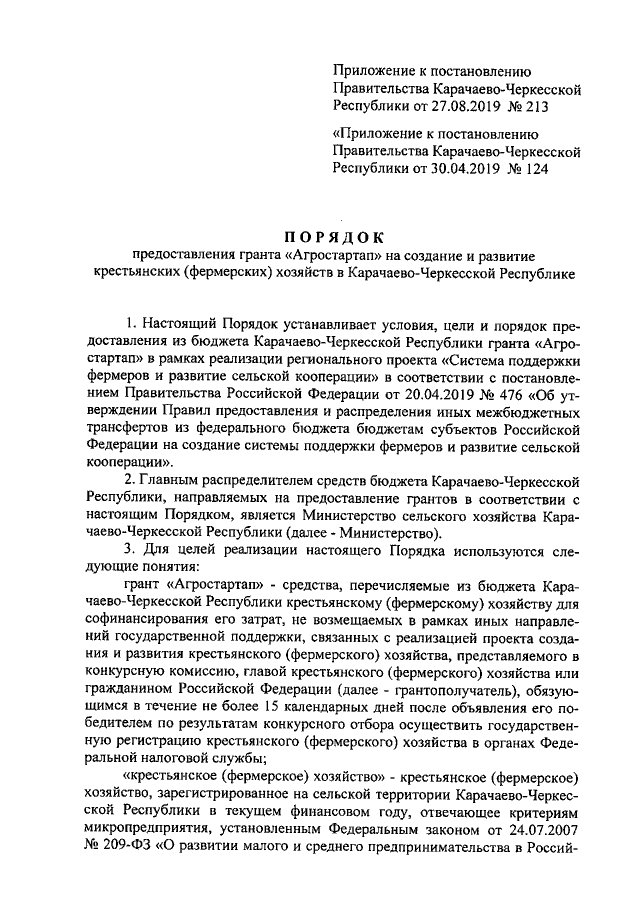 Приложение к постановлению Правительства Карачаево-Черкесской Республики от 27.08.2019 № 213

«Приложение к постановлению Правительства Карачаево-Черкесской Республики от 30.04.2019 № 124

ПОРЯДОК

предоставления гранта «Агростартап» на создание и развитие крестьянских (фермерских) хозяйств в Карачаево-Черкесской Республике

1. Настоящий Порядок устанавливает условия, цели и порядок предоставления из бюджета Карачаево-Черкесской Республики гранта «Агростартап» в рамках реализации регионального проекта «Система поддержки фермеров и развитие сельской кооперации» в соответствии с постановлением Правительства Российской Федерации от 20.04.2019 № 476 «Об утверждении Правил предоставления и распределения иных межбюджетных трансфертов из федерального бюджета бюджетам субъектов Российской Федерации на создание системы поддержки фермеров и развитие сельской кооперации».

2. Главным распределителем средств бюджета Карачаево-Черкесской Республики, направляемых на предоставление грантов в соответствии с настоящим Порядком, является Министерство сельского хозяйства Карачаево-Черкесской Республики (далее - Министерство).

3. Для целей реализации настоящего Порядка используются следующие понятия:

грант «Агростартап» - средства, перечисляемые из бюджета Карачаево-Черкесской Республики крестьянскому (фермерскому) хозяйству для софинансирования его затрат, не возмещаемых в рамках иных направлений государственной поддержки, связанных с реализацией проекта создания и развития крестьянского (фермерского) хозяйства, представляемого в конкурсную комиссию, главой крестьянского (фермерского) хозяйства или гражданином Российской Федерации (далее - грантополучатель), обязующимся в течение не более 15 календарных дней после объявления его победителем по результатам конкурсного отбора осуществить государственную регистрацию крестьянского (фермерского) хозяйства в органах Федеральной налоговой службы;

«крестьянское (фермерское) хозяйство» - крестьянское (фермерское) хозяйство, зарегистрированное на сельской территории Карачаево-Черкесской Республики в текущем финансовом году, отвечающее критериям микропредприятия, установленным Федеральным законом от 24.07.2007 № 209-ФЗ «О развитии малого и среднего предпринимательства в Россий-